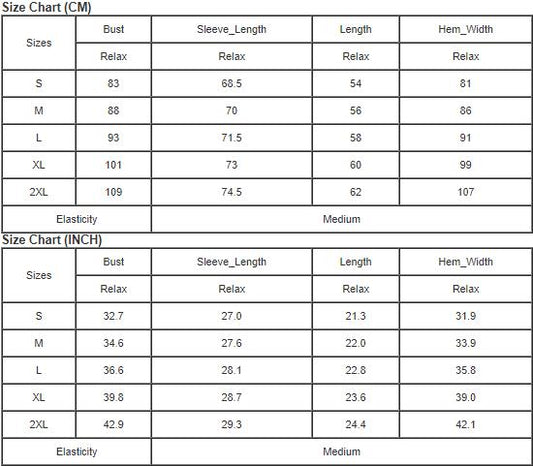 Size Chart (CM)

| Sizes | Bust | Sleeve_Length | Length | Hem_Width |
|---|---|---|---|---|
| | Relax | Relax | Relax | Relax |
| S | 83 | 68.5 | 54 | 81 |
| M | 88 | 70 | 56 | 86 |
| L | 93 | 71.5 | 58 | 91 |
| XL | 101 | 73 | 60 | 99 |
| 2XL | 109 | 74.5 | 62 | 107 |
| Elasticity | | Medium | | |

Size Chart (INCH)

| Sizes | Bust | Sleeve_Length | Length | Hem_Width |
|---|---|---|---|---|
| | Relax | Relax | Relax | Relax |
| S | 32.7 | 27.0 | 21.3 | 31.9 |
| M | 34.6 | 27.6 | 22.0 | 33.9 |
| L | 36.6 | 28.1 | 22.8 | 35.8 |
| XL | 39.8 | 28.7 | 23.6 | 39.0 |
| 2XL | 42.9 | 29.3 | 24.4 | 42.1 |
| Elasticity | | Medium | | |